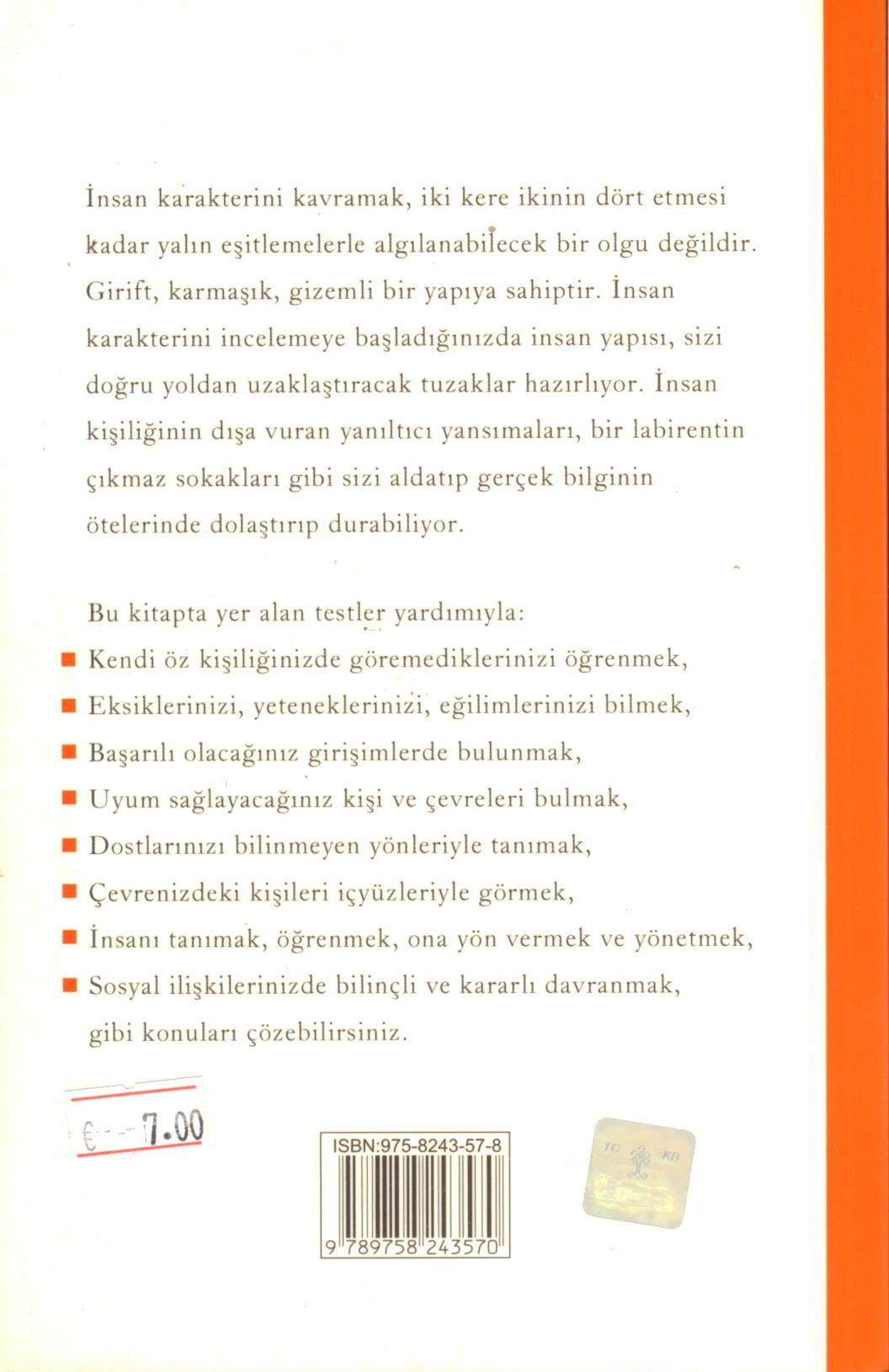 İnsan karakterini kavramak, iki kere ikinin dört etmesi kadar yalın eşitlemelerle algılanabilecek bir olgu değildir. Girift, karmaşık, gizemli bir yapıya sahiptir. İnsan karakterini incelemeye başladığınızda insan yapısı, sizi doğru yoldan uzaklaştıracak tuzaklar hazırlıyor. İnsan kişiliğinin dışa vuran yanıltıcı yansımaları, bir labirentin çıkmaz sokakları gibi sizi aldatıp gerçek bilginin ötelerinde dolaştırıp durabiliyor.

Bu kitapta yer alan testler yardımıyla:
■ Kendi öz kişiliğinizde göremediklerinizi öğrenmek,
■ Eksiklerinizi, yeteneklerinizi, eğilimlerinizi bilmek,
■ Başarılı olacağınız girişimlerde bulunmak,
■ Uyum sağlayacağınız kişi ve çevreleri bulmak,
■ Dostlarınızı bilinmeyen yönleriyle tanımak,
■ Çevrenizdeki kişileri içyüzleriyle görmek,
■ İnsanı tanımak, öğrenmek, ona yön vermek ve yönetmek,
■ Sosyal ilişkilerinizde bilinçli ve kararlı davranmak,
gibi konuları çözebilirsiniz.

€ 7.00

ISBN:975-8243-57-8
9 789758 243570

TC KB